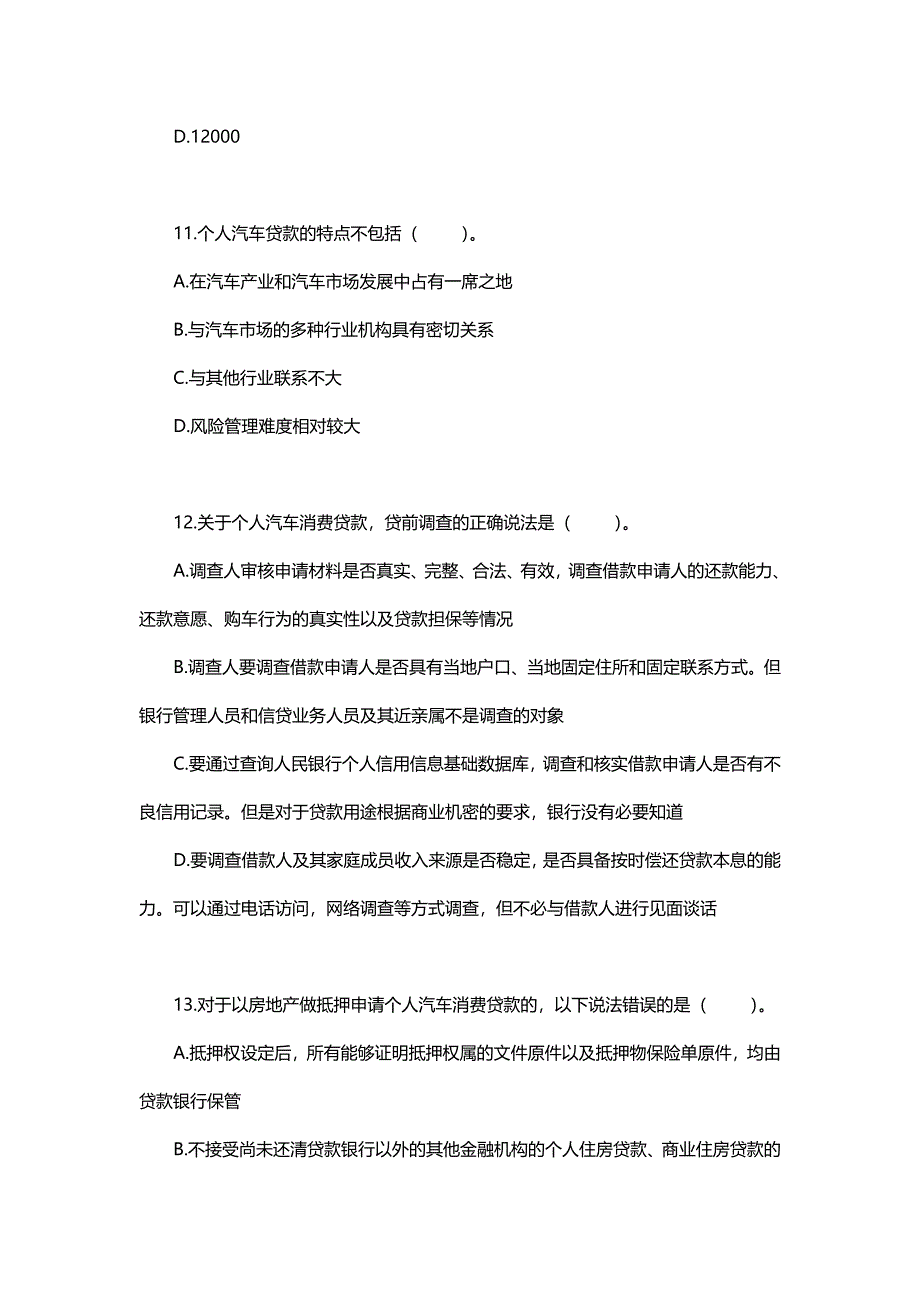 D.12000

11.个人汽车贷款的特点不包括（　　）。

A.在汽车产业和汽车市场发展中占有一席之地

B.与汽车市场的多种行业机构具有密切关系

C.与其他行业联系不大

D.风险管理难度相对较大

12.关于个人汽车消费贷款，贷前调查的正确说法是（　　）。

A.调查人审核申请材料是否真实、完整、合法、有效，调查借款申请人的还款能力、还款意愿、购车行为的真实性以及贷款担保等情况

B.调查人要调查借款申请人是否具有当地户口、当地固定住所和固定联系方式。但银行管理人员和信贷业务人员及其近亲属不是调查的对象

C.要通过查询人民银行个人信用信息基础数据库，调查和核实借款申请人是否有不良信用记录。但是对于贷款用途根据商业机密的要求，银行没有必要知道

D.要调查借款人及其家庭成员收入来源是否稳定，是否具备按时偿还贷款本息的能力。可以通过电话访问，网络调查等方式调查，但不必与借款人进行见面谈话

13.对于以房地产做抵押申请个人汽车消费贷款的，以下说法错误的是（　　）。

A.抵押权设定后，所有能够证明抵押权属的文件原件以及抵押物保险单原件，均由贷款银行保管

B.不接受尚未还清贷款银行以外的其他金融机构的个人住房贷款、商业住房贷款的